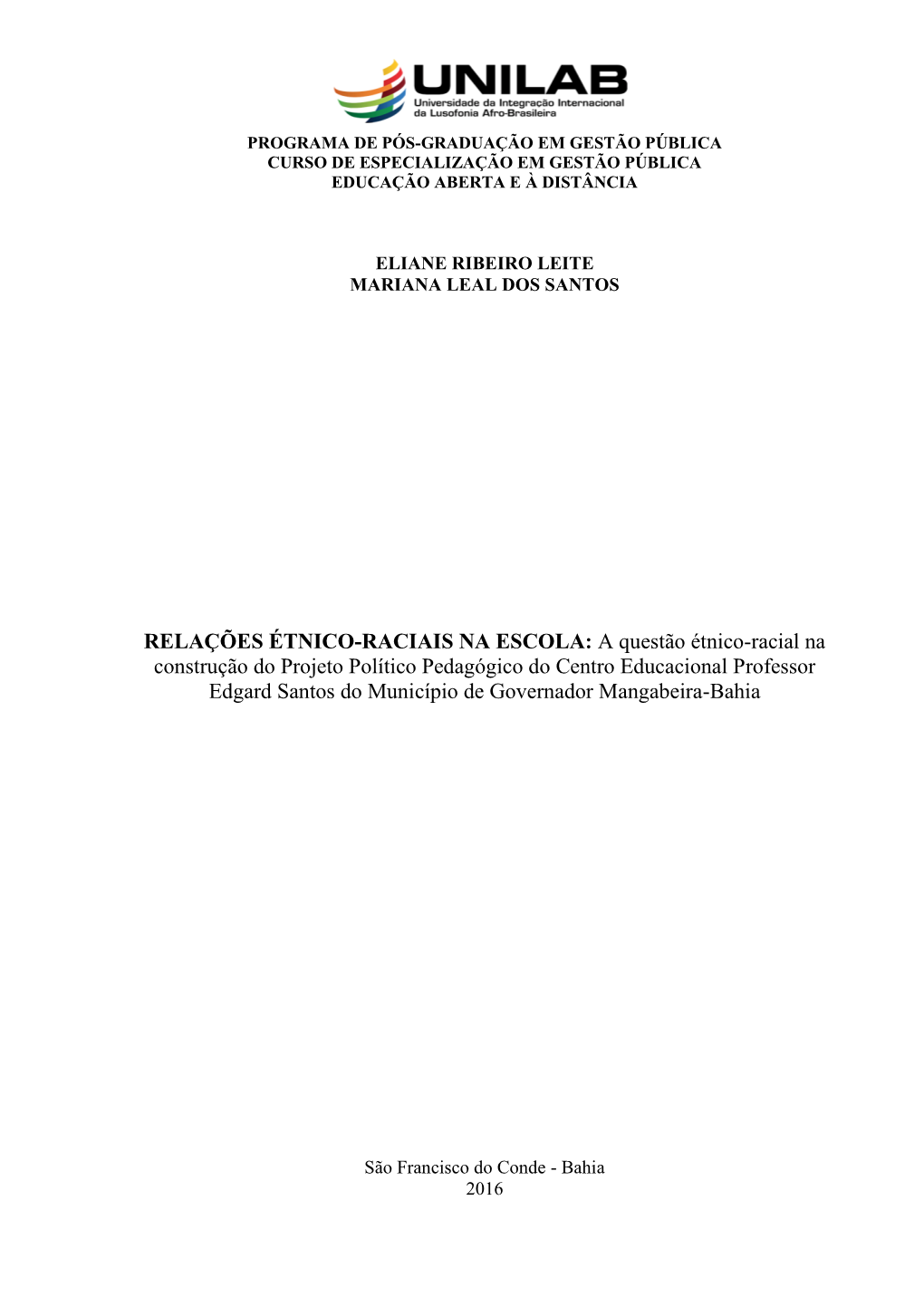 UNILAB
Universidade da Integração Internacional da Lusofonia Afro-Brasileira

PROGRAMA DE PÓS-GRADUAÇÃO EM GESTÃO PÚBLICA
CURSO DE ESPECIALIZAÇÃO EM GESTÃO PÚBLICA
EDUCAÇÃO ABERTA E À DISTÂNCIA

ELIANE RIBEIRO LEITE
MARIANA LEAL DOS SANTOS

RELAÇÕES ÉTNICO-RACIAIS NA ESCOLA: A questão étnico-racial na construção do Projeto Político Pedagógico do Centro Educacional Professor Edgard Santos do Município de Governador Mangabeira-Bahia

São Francisco do Conde - Bahia
2016